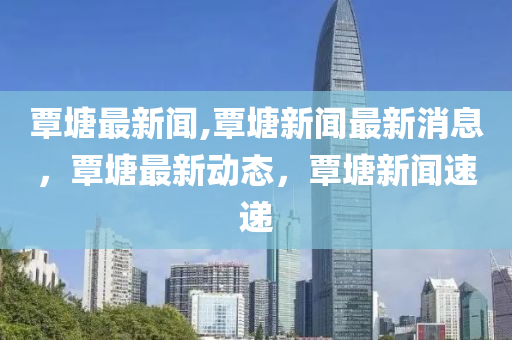 覃塘最新闻,覃塘新闻最新消息，覃塘最新动态，覃塘新闻速递